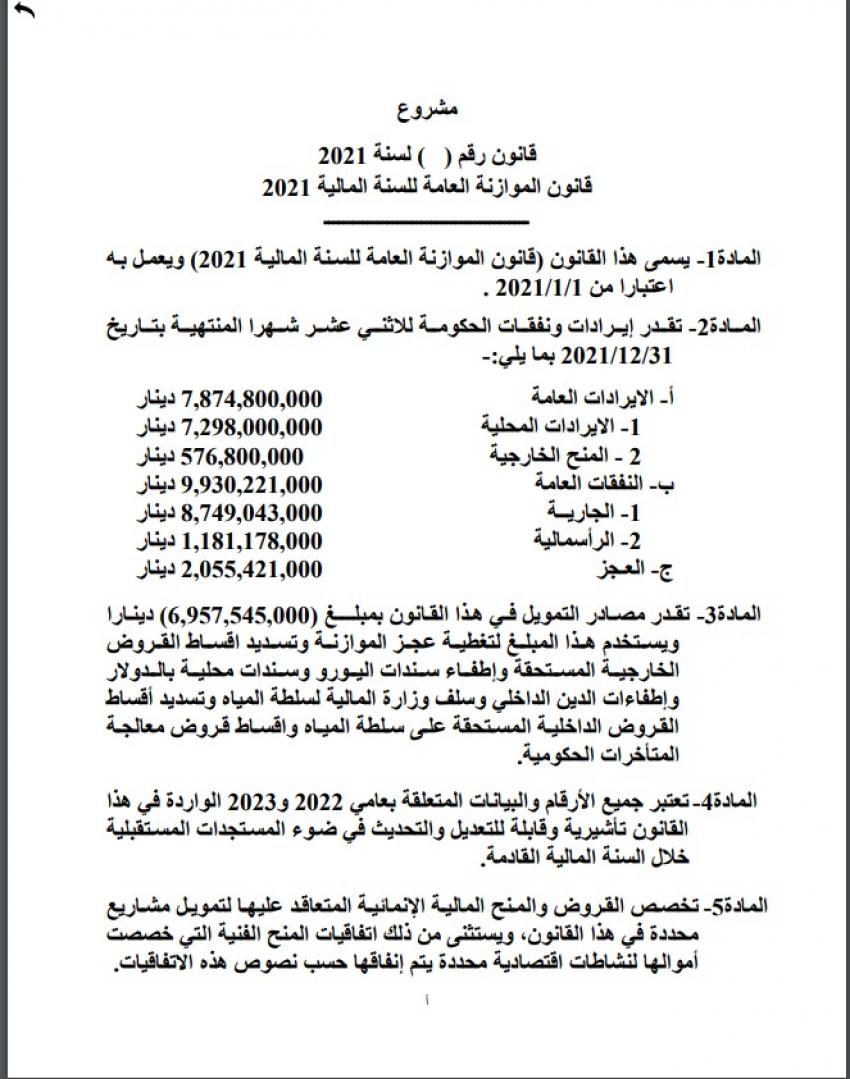 مشروع

قانون رقم ( ) لسنة 2021
قانون الموازنة العامة للسنة المالية 2021

المادة1- يسمى هذا القانون (قانون الموازنة العامة للسنة المالية 2021) ويعمل به اعتبارا من 2021/1/1 .

المادة2- تقدر إيرادات ونفقات الحكومة للاثني عشر شهرا المنتهية بتاريخ 2021/12/31 بما يلي:-

أ- الايرادات العامة 7,874,800,000 دينار
1- الايرادات المحلية 7,298,000,000 دينار
2 - المنح الخارجية 576,800,000 دينار
ب- النفقات العامة 9,930,221,000 دينار
1- الجارية 8,749,043,000 دينار
2- الرأسمالية 1,181,178,000 دينار
ج- العجز 2,055,421,000 دينار

المادة3- تقدر مصادر التمويل في هذا القانون بمبلغ (6,957,545,000) دينارا ويستخدم هذا المبلغ لتغطية عجز الموازنة وتسديد اقساط القروض الخارجية المستحقة وإطفاء سندات اليورو وسندات محلية بالدولار وإطفاءات الدين الداخلي وسلف وزارة المالية لسلطة المياه وتسديد أقساط القروض الداخلية المستحقة على سلطة المياه واقساط قروض معالجة المتأخرات الحكومية.

المادة4- تعتبر جميع الأرقام والبيانات المتعلقة بعامي 2022 و2023 الواردة في هذا القانون تأشيرية وقابلة للتعديل والتحديث في ضوء المستجدات المستقبلية خلال السنة المالية القادمة.

المادة5- تخصص القروض والمنح المالية الإنمائية المتعاقد عليها لتمويل مشاريع محددة في هذا القانون، ويستثنى من ذلك اتفاقيات المنح الفنية التي خصصت أموالها لنشاطات اقتصادية محددة يتم إنفاقها حسب نصوص هذه الاتفاقيات.

أ